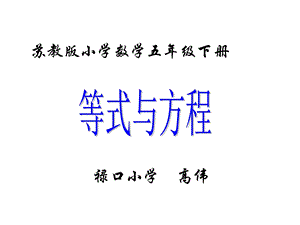 苏教版小学数学五年级下册

等式与方程

禄口小学　高伟